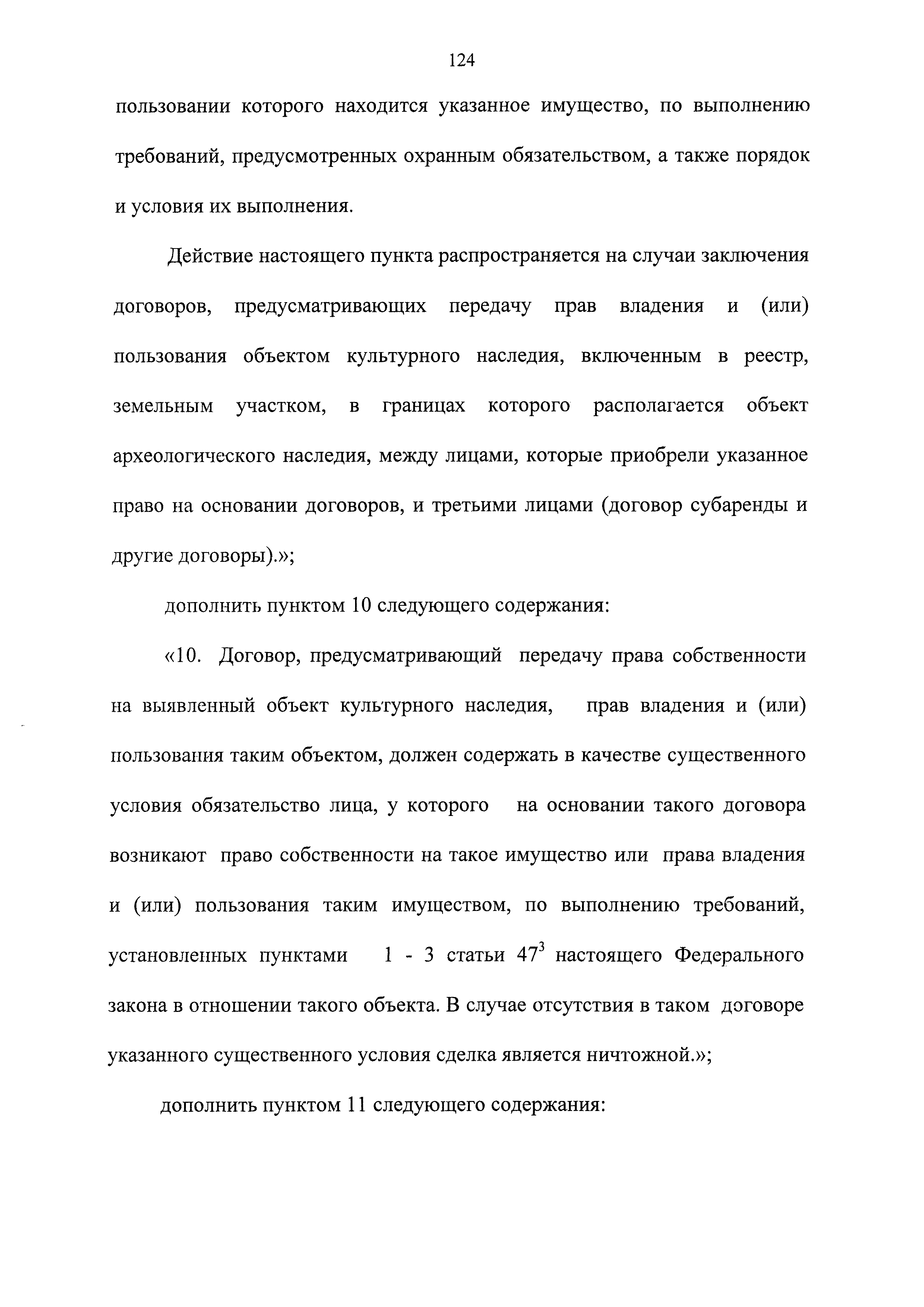 124

пользовании которого находится указанное имущество, по выполнению требований, предусмотренных охранным обязательством, а также порядок и условия их выполнения.

Действие настоящего пункта распространяется на случаи заключения договоров, предусматривающих передачу прав владения и (или) пользования объектом культурного наследия, включенным в реестр, земельным участком, в границах которого располагается объект археологического наследия, между лицами, которые приобрели указанное право на основании договоров, и третьими лицами (договор субаренды и другие договоры).»;

дополнить пунктом 10 следующего содержания:

«10. Договор, предусматривающий передачу права собственности на выявленный объект культурного наследия, прав владения и (или) пользования таким объектом, должен содержать в качестве существенного условия обязательство лица, у которого на основании такого договора возникают право собственности на такое имущество или права владения и (или) пользования таким имуществом, по выполнению требований, установленных пунктами 1 - 3 статьи $47^3$ настоящего Федерального закона в отношении такого объекта. В случае отсутствия в таком договоре указанного существенного условия сделка является ничтожной.»;

дополнить пунктом 11 следующего содержания: